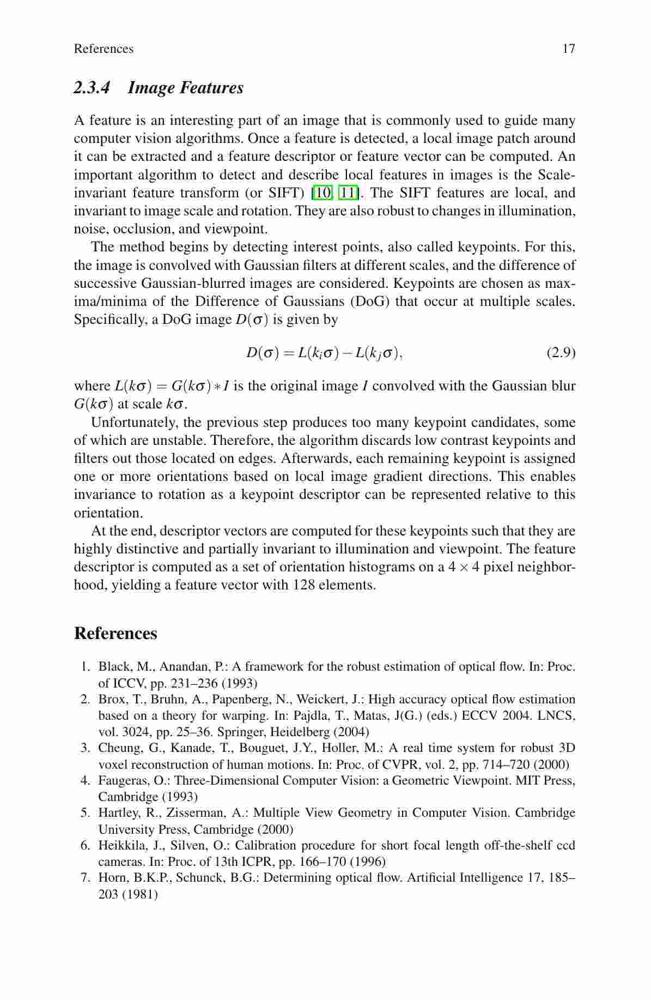 References 17

2.3.4 Image Features

A feature is an interesting part of an image that is commonly used to guide many computer vision algorithms. Once a feature is detected, a local image patch around it can be extracted and a feature descriptor or feature vector can be computed. An important algorithm to detect and describe local features in images is the Scale-invariant feature transform (or SIFT) [10, 11]. The SIFT features are local, and invariant to image scale and rotation. They are also robust to changes in illumination, noise, occlusion, and viewpoint.

The method begins by detecting interest points, also called keypoints. For this, the image is convolved with Gaussian filters at different scales, and the difference of successive Gaussian-blurred images are considered. Keypoints are chosen as maxima/minima of the Difference of Gaussians (DoG) that occur at multiple scales. Specifically, a DoG image $D(\sigma)$ is given by

$D(\sigma) = L(k_i\sigma) - L(k_j\sigma),$ (2.9)

where $L(k\sigma) = G(k\sigma) * I$ is the original image $I$ convolved with the Gaussian blur $G(k\sigma)$ at scale $k\sigma$.

Unfortunately, the previous step produces too many keypoint candidates, some of which are unstable. Therefore, the algorithm discards low contrast keypoints and filters out those located on edges. Afterwards, each remaining keypoint is assigned one or more orientations based on local image gradient directions. This enables invariance to rotation as a keypoint descriptor can be represented relative to this orientation.

At the end, descriptor vectors are computed for these keypoints such that they are highly distinctive and partially invariant to illumination and viewpoint. The feature descriptor is computed as a set of orientation histograms on a $4 \times 4$ pixel neighborhood, yielding a feature vector with 128 elements.

References

1. Black, M., Anandan, P.: A framework for the robust estimation of optical flow. In: Proc. of ICCV, pp. 231–236 (1993)
2. Brox, T., Bruhn, A., Papenberg, N., Weickert, J.: High accuracy optical flow estimation based on a theory for warping. In: Pajdla, T., Matas, J(G.) (eds.) ECCV 2004. LNCS, vol. 3024, pp. 25–36. Springer, Heidelberg (2004)
3. Cheung, G., Kanade, T., Bouguet, J.Y., Holler, M.: A real time system for robust 3D voxel reconstruction of human motions. In: Proc. of CVPR, vol. 2, pp. 714–720 (2000)
4. Faugeras, O.: Three-Dimensional Computer Vision: a Geometric Viewpoint. MIT Press, Cambridge (1993)
5. Hartley, R., Zisserman, A.: Multiple View Geometry in Computer Vision. Cambridge University Press, Cambridge (2000)
6. Heikkila, J., Silven, O.: Calibration procedure for short focal length off-the-shelf ccd cameras. In: Proc. of 13th ICPR, pp. 166–170 (1996)
7. Horn, B.K.P., Schunck, B.G.: Determining optical flow. Artificial Intelligence 17, 185–203 (1981)